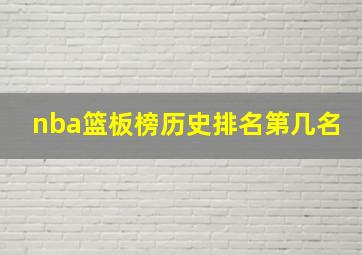 nba篮板榜历史排名第几名